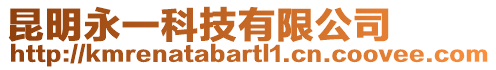 昆明永一科技有限公司
http://kmrenatabartl1.cn.coovee.com